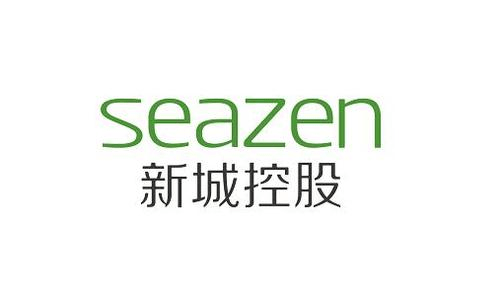 seazen
新城控股